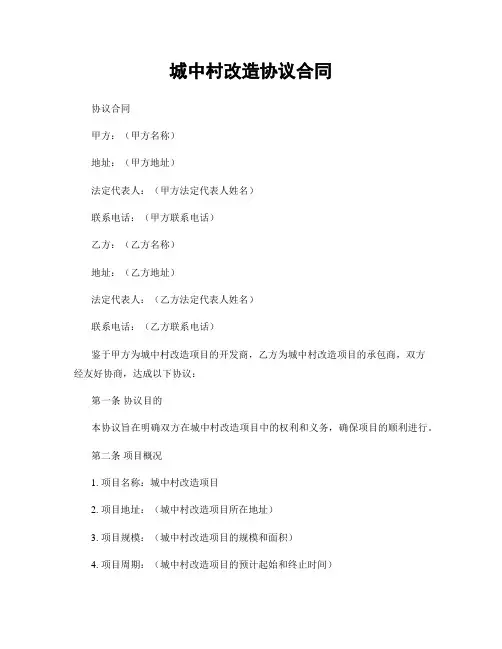 城中村改造协议合同

协议合同

甲方：（甲方名称）

地址：（甲方地址）

法定代表人：（甲方法定代表人姓名）

联系电话：（甲方联系电话）

乙方：（乙方名称）

地址：（乙方地址）

法定代表人：（乙方法定代表人姓名）

联系电话：（乙方联系电话）

鉴于甲方为城中村改造项目的开发商，乙方为城中村改造项目的承包商，双方经友好协商，达成以下协议：

第一条 协议目的

本协议旨在明确双方在城中村改造项目中的权利和义务，确保项目的顺利进行。

第二条 项目概况

1. 项目名称：城中村改造项目

2. 项目地址：（城中村改造项目所在地址）

3. 项目规模：（城中村改造项目的规模和面积）

4. 项目周期：（城中村改造项目的预计起始和终止时间）